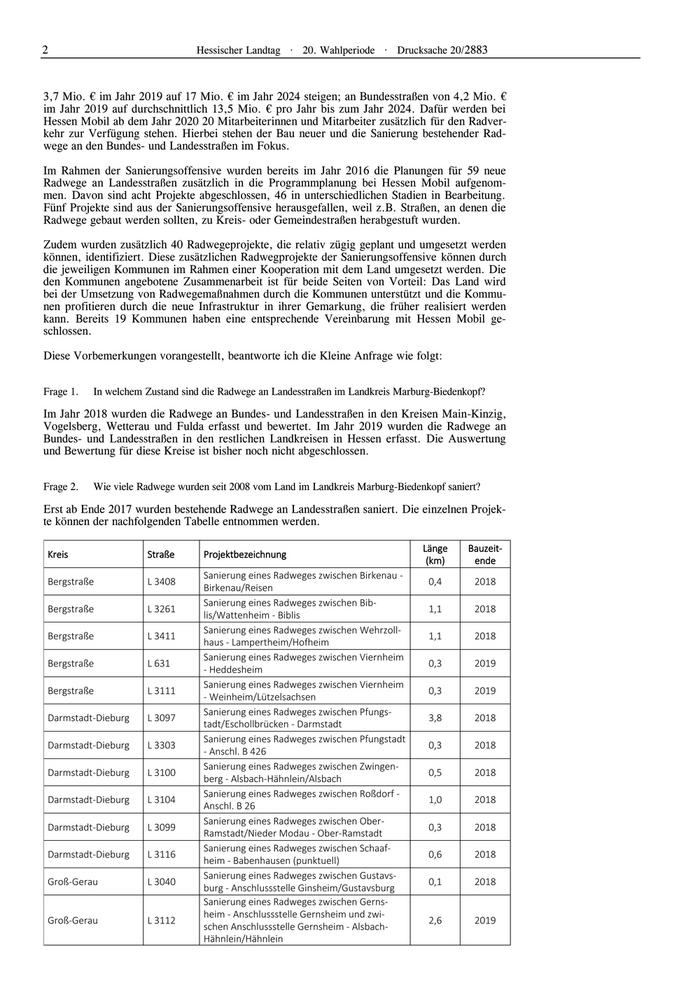 2 Hessischer Landtag · 20. Wahlperiode · Drucksache 20/2883

3,7 Mio. € im Jahr 2019 auf 17 Mio. € im Jahr 2024 steigen; an Bundesstraßen von 4,2 Mio. € im Jahr 2019 auf durchschnittlich 13,5 Mio. € pro Jahr bis zum Jahr 2024. Dafür werden bei Hessen Mobil ab dem Jahr 2020 20 Mitarbeiterinnen und Mitarbeiter zusätzlich für den Radverkehr zur Verfügung stehen. Hierbei stehen der Bau neuer und die Sanierung bestehender Radwege an den Bundes- und Landesstraßen im Fokus.

Im Rahmen der Sanierungsoffensive wurden bereits im Jahr 2016 die Planungen für 59 neue Radwege an Landesstraßen zusätzlich in die Programmplanung bei Hessen Mobil aufgenommen. Davon sind acht Projekte abgeschlossen, 46 in unterschiedlichen Stadien in Bearbeitung. Fünf Projekte sind aus der Sanierungsoffensive herausgefallen, weil z.B. Straßen, an denen die Radwege gebaut werden sollten, zu Kreis- oder Gemeindestraßen herabgestuft wurden.

Zudem wurden zusätzlich 40 Radwegeprojekte, die relativ zügig geplant und umgesetzt werden können, identifiziert. Diese zusätzlichen Radwegprojekte der Sanierungsoffensive können durch die jeweiligen Kommunen im Rahmen einer Kooperation mit dem Land umgesetzt werden. Die den Kommunen angebotene Zusammenarbeit ist für beide Seiten von Vorteil: Das Land wird bei der Umsetzung von Radwegemaßnahmen durch die Kommunen unterstützt und die Kommunen profitieren durch die neue Infrastruktur in ihrer Gemarkung, die früher realisiert werden kann. Bereits 19 Kommunen haben eine entsprechende Vereinbarung mit Hessen Mobil geschlossen.

Diese Vorbemerkungen vorangestellt, beantworte ich die Kleine Anfrage wie folgt:

Frage 1. In welchem Zustand sind die Radwege an Landesstraßen im Landkreis Marburg-Biedenkopf?

Im Jahr 2018 wurden die Radwege an Bundes- und Landesstraßen in den Kreisen Main-Kinzig, Vogelsberg, Wetterau und Fulda erfasst und bewertet. Im Jahr 2019 wurden die Radwege an Bundes- und Landesstraßen in den restlichen Landkreisen in Hessen erfasst. Die Auswertung und Bewertung für diese Kreise ist bisher noch nicht abgeschlossen.

Frage 2. Wie viele Radwege wurden seit 2008 vom Land im Landkreis Marburg-Biedenkopf saniert?

Erst ab Ende 2017 wurden bestehende Radwege an Landesstraßen saniert. Die einzelnen Projekte können der nachfolgenden Tabelle entnommen werden.

| Kreis | Straße | Projektbezeichnung | Länge (km) | Bauzeitende |
|---|---|---|---|---|
| Bergstraße | L 3408 | Sanierung eines Radweges zwischen Birkenau - Birkenau/Reisen | 0,4 | 2018 |
| Bergstraße | L 3261 | Sanierung eines Radweges zwischen Biblis/Wattenheim - Biblis | 1,1 | 2018 |
| Bergstraße | L 3411 | Sanierung eines Radweges zwischen Wehrzollhaus - Lampertheim/Hofheim | 1,1 | 2018 |
| Bergstraße | L 631 | Sanierung eines Radweges zwischen Viernheim - Heddesheim | 0,3 | 2019 |
| Bergstraße | L 3111 | Sanierung eines Radweges zwischen Viernheim - Weinheim/Lützelsachsen | 0,3 | 2019 |
| Darmstadt-Dieburg | L 3097 | Sanierung eines Radweges zwischen Pfungstadt/Eschollbrücken - Darmstadt | 3,8 | 2018 |
| Darmstadt-Dieburg | L 3303 | Sanierung eines Radweges zwischen Pfungstadt - Anschl. B 426 | 0,3 | 2018 |
| Darmstadt-Dieburg | L 3100 | Sanierung eines Radweges zwischen Zwingenberg - Alsbach-Hähnlein/Alsbach | 0,5 | 2018 |
| Darmstadt-Dieburg | L 3104 | Sanierung eines Radweges zwischen Roßdorf - Anschl. B 26 | 1,0 | 2018 |
| Darmstadt-Dieburg | L 3099 | Sanierung eines Radweges zwischen Ober-Ramstadt/Nieder Modau - Ober-Ramstadt | 0,3 | 2018 |
| Darmstadt-Dieburg | L 3116 | Sanierung eines Radweges zwischen Schaafheim - Babenhausen (punktuell) | 0,6 | 2018 |
| Groß-Gerau | L 3040 | Sanierung eines Radweges zwischen Gustavsburg - Anschlussstelle Ginsheim/Gustavsburg | 0,1 | 2018 |
| Groß-Gerau | L 3112 | Sanierung eines Radweges zwischen Gernsheim - Anschlussstelle Gernsheim und zwischen Anschlussstelle Gernsheim - Alsbach-Hähnlein/Hähnlein | 2,6 | 2019 |